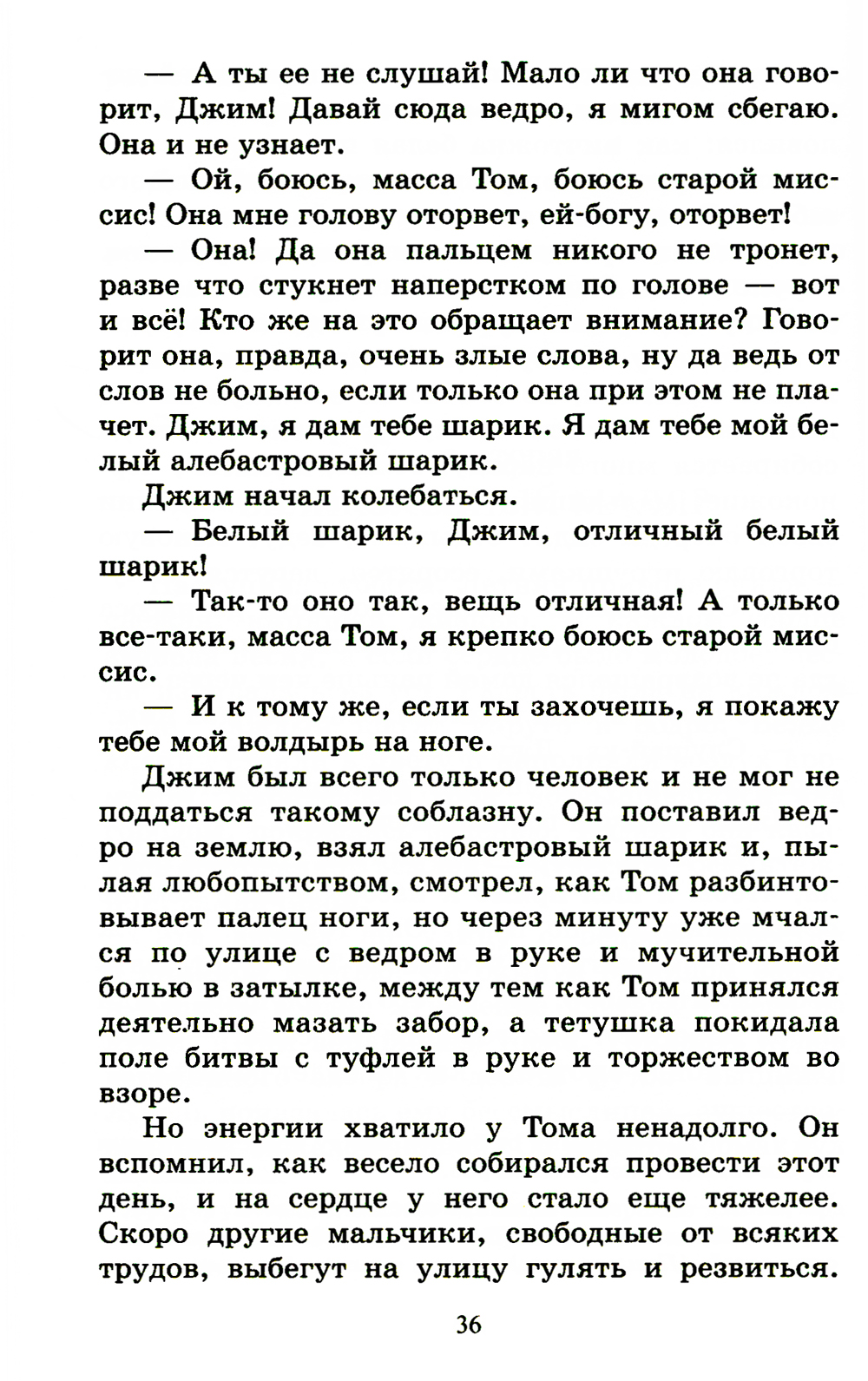 — А ты ее не слушай! Мало ли что она говорит, Джим! Давай сюда ведро, я мигом сбегаю. Она и не узнает.

— Ой, боюсь, масса Том, боюсь старой миссис! Она мне голову оторвет, ей-богу, оторвет!

— Она! Да она пальцем никого не тронет, разве что стукнет наперстком по голове — вот и всё! Кто же на это обращает внимание? Говорит она, правда, очень злые слова, ну да ведь от слов не больно, если только она при этом не плачет. Джим, я дам тебе шарик. Я дам тебе мой белый алебастровый шарик.

Джим начал колебаться.

— Белый шарик, Джим, отличный белый шарик!

— Так-то оно так, вещь отличная! А только все-таки, масса Том, я крепко боюсь старой миссис.

— И к тому же, если ты захочешь, я покажу тебе мой волдырь на ноге.

Джим был всего только человек и не мог не поддаться такому соблазну. Он поставил ведро на землю, взял алебастровый шарик и, пылая любопытством, смотрел, как Том разбинтовывает палец ноги, но через минуту уже мчался по улице с ведром в руке и мучительной болью в затылке, между тем как Том принялся деятельно мазать забор, а тетушка покидала поле битвы с туфлей в руке и торжеством во взоре.

Но энергии хватило у Тома ненадолго. Он вспомнил, как весело собирался провести этот день, и на сердце у него стало еще тяжелее. Скоро другие мальчики, свободные от всяких трудов, выбегут на улицу гулять и резвиться.

36